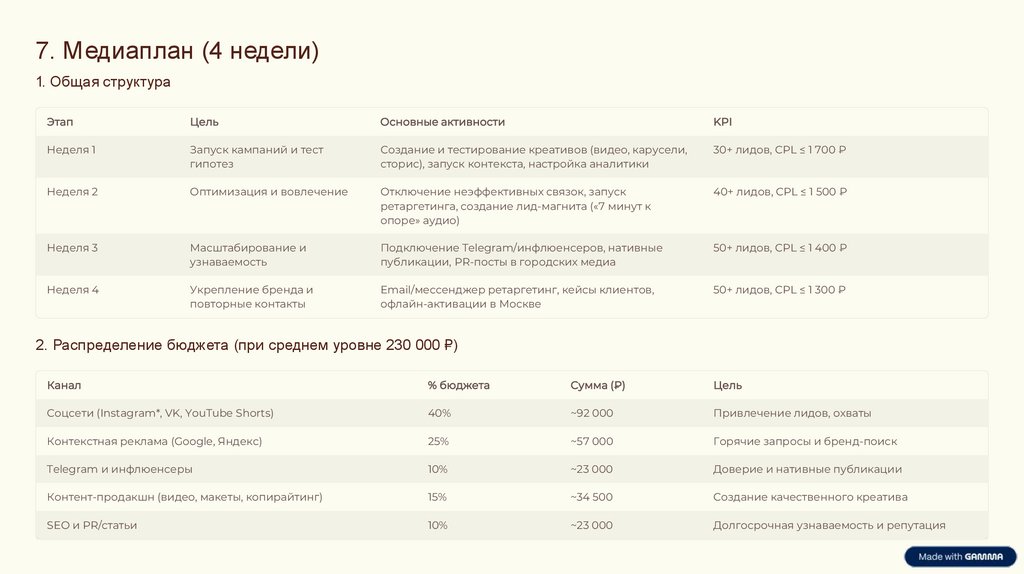 7. Медиаплан (4 недели)

1. Общая структура

| Этап | Цель | Основные активности | KPI |
|---|---|---|---|
| Неделя 1 | Запуск кампаний и тест гипотез | Создание и тестирование креативов (видео, карусели, сторис), запуск контекста, настройка аналитики | 30+ лидов, CPL ≤ 1 700 ₽ |
| Неделя 2 | Оптимизация и вовлечение | Отключение неэффективных связок, запуск ретаргетинга, создание лид-магнита («7 минут к опоре» аудио) | 40+ лидов, CPL ≤ 1 500 ₽ |
| Неделя 3 | Масштабирование и узнаваемость | Подключение Telegram/инфлюенсеров, нативные публикации, PR-посты в городских медиа | 50+ лидов, CPL ≤ 1 400 ₽ |
| Неделя 4 | Укрепление бренда и повторные контакты | Email/мессенджер ретаргетинг, кейсы клиентов, офлайн-активации в Москве | 50+ лидов, CPL ≤ 1 300 ₽ |

2. Распределение бюджета (при среднем уровне 230 000 ₽)

| Канал | % бюджета | Сумма (₽) | Цель |
|---|---|---|---|
| Соцсети (Instagram*, VK, YouTube Shorts) | 40% | ~92 000 | Привлечение лидов, охваты |
| Контекстная реклама (Google, Яндекс) | 25% | ~57 000 | Горячие запросы и бренд-поиск |
| Telegram и инфлюенсеры | 10% | ~23 000 | Доверие и нативные публикации |
| Контент-продакшн (видео, макеты, копирайтинг) | 15% | ~34 500 | Создание качественного креатива |
| SEO и PR/статьи | 10% | ~23 000 | Долгосрочная узнаваемость и репутация |

Made with GAMMA